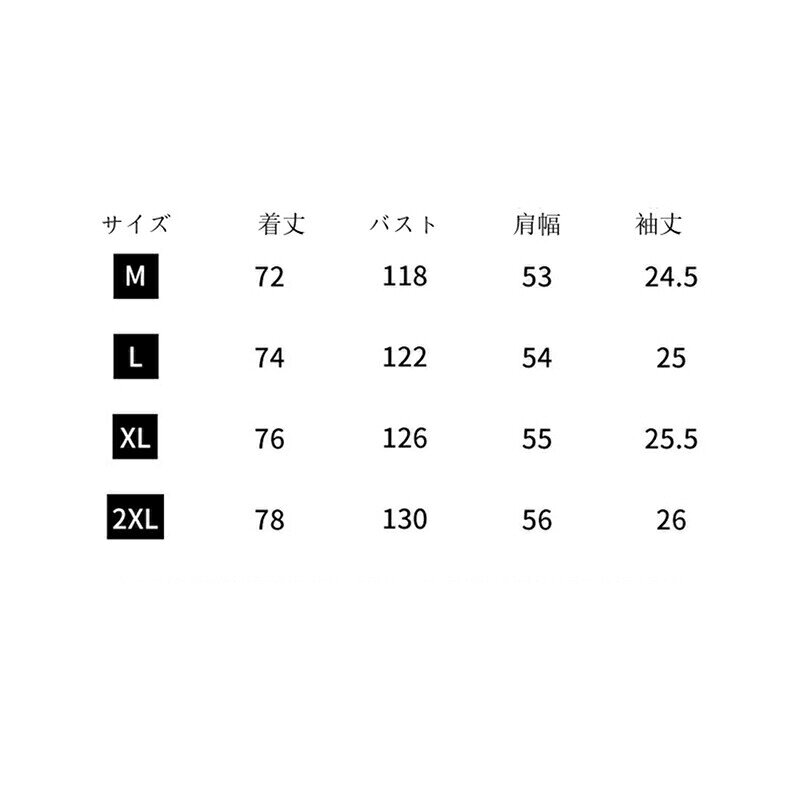 | サイズ | 着丈 | バスト | 肩幅 | 袖丈 |
|---|---|---|---|---|
| M | 72 | 118 | 53 | 24.5 |
| L | 74 | 122 | 54 | 25 |
| XL | 76 | 126 | 55 | 25.5 |
| 2XL | 78 | 130 | 56 | 26 |